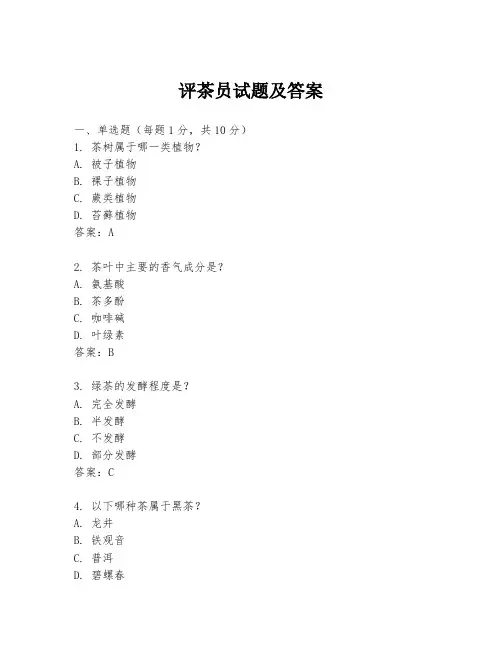 评茶员试题及答案

一、单选题（每题 1 分，共 10 分）

1. 茶树属于哪一类植物？
A. 被子植物
B. 裸子植物
C. 蕨类植物
D. 苔藓植物
答案：A

2. 茶叶中主要的香气成分是？
A. 氨基酸
B. 茶多酚
C. 咖啡碱
D. 叶绿素
答案：B

3. 绿茶的发酵程度是？
A. 完全发酵
B. 半发酵
C. 不发酵
D. 部分发酵
答案：C

4. 以下哪种茶属于黑茶？
A. 龙井
B. 铁观音
C. 普洱
D. 碧螺春